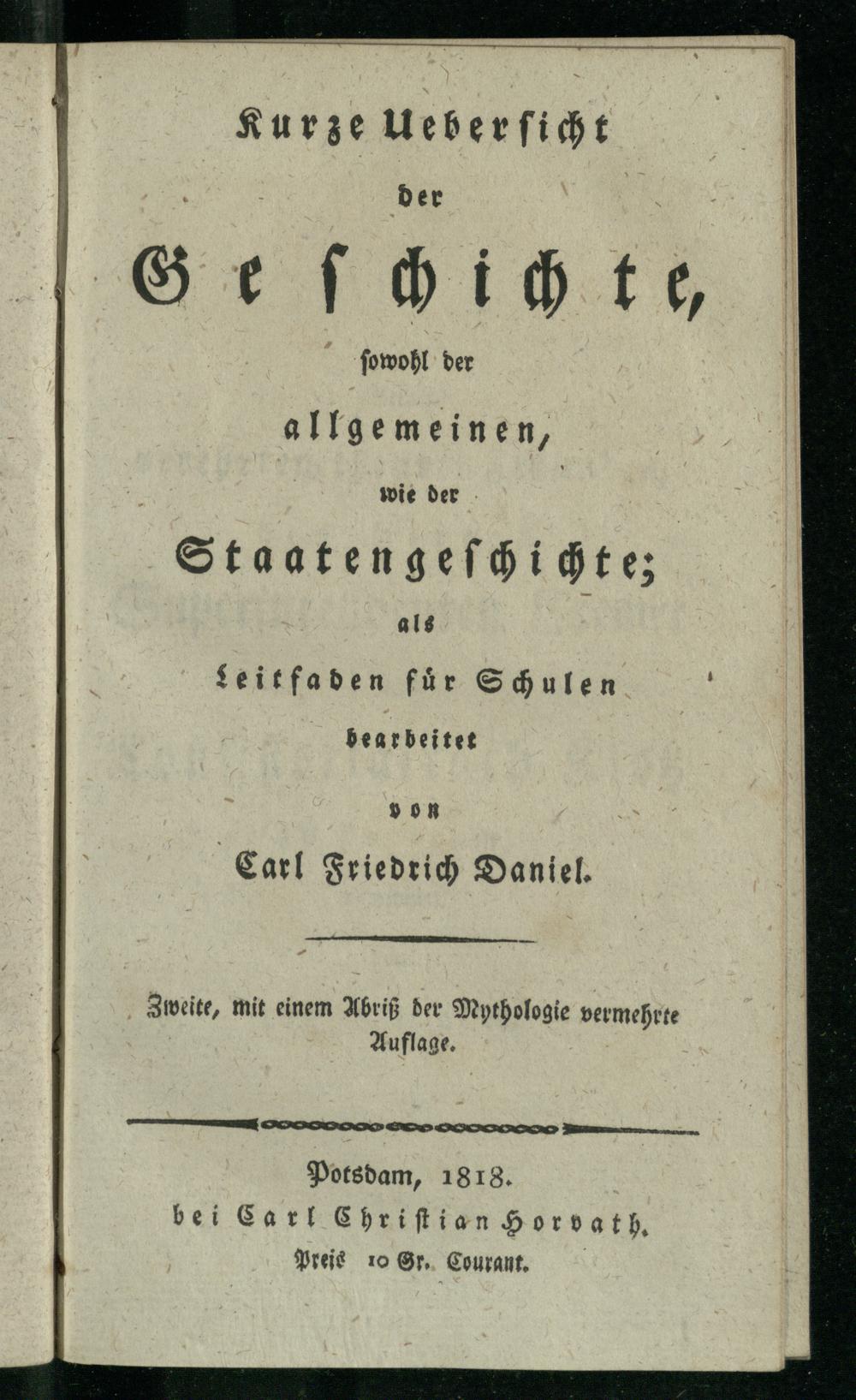 Kurze Uebersicht der Geschichte, sowohl der allgemeinen, wie der Staatengeschichte; als Leitfaden für Schulen bearbeitet von Carl Friedrich Daniel.

Zweite, mit einem Abriß der Mythologie vermehrte Auflage.

Potsdam, 1818.
bei Carl Christian Horvath.
Preis 10 Gr. Courant.